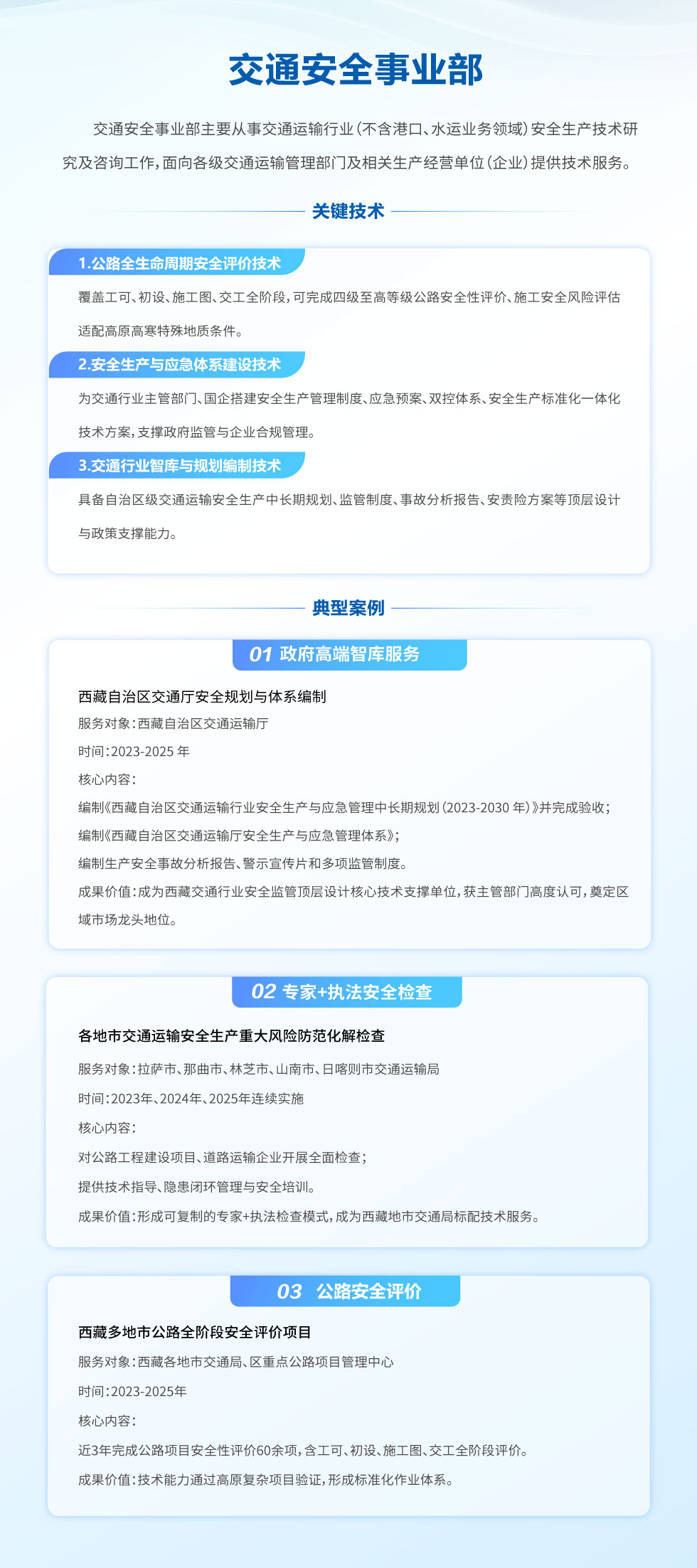 交通安全事业部

交通安全事业部主要从事交通运输行业（不含港口、水运业务领域）安全生产技术研究及咨询工作，面向各级交通运输管理部门及相关生产经营单位（企业）提供技术服务。

关键技术

1.公路全生命周期安全评价技术

覆盖工可、初设、施工图、交工全阶段，可完成四级至高等级公路安全性评价、施工安全风险评估适配高原高寒特殊地质条件。

2.安全生产与应急体系建设技术

为交通行业主管部门、国企搭建安全生产管理制度、应急预案、双控体系、安全生产标准化一体化技术方案，支撑政府监管与企业合规管理。

3.交通行业智库与规划编制技术

具备自治区级交通运输安全生产中长期规划、监管制度、事故分析报告、安责险方案等顶层设计与政策支撑能力。

典型案例

01 政府高端智库服务

西藏自治区交通厅安全规划与体系编制

服务对象：西藏自治区交通运输厅

时间：2023-2025年

核心内容：

编制《西藏自治区交通运输行业安全生产与应急管理中长期规划（2023-2030年）》并完成验收；

编制《西藏自治区交通运输厅安全生产与应急管理体系》；

编制生产安全事故分析报告、警示宣传片和多项监管制度。

成果价值：成为西藏交通行业安全监管顶层设计核心技术支撑单位，获主管部门高度认可，奠定区域市场龙头地位。

02 专家+执法安全检查

各地市交通运输安全生产重大风险防范化解检查

服务对象：拉萨市、那曲市、林芝市、山南市、日喀则市交通运输局

时间：2023年、2024年、2025年连续实施

核心内容：

对公路工程建设项目、道路运输企业开展全面检查；

提供技术指导、隐患闭环管理与安全培训。

成果价值：形成可复制的专家+执法检查模式，成为西藏地市交通局标配技术服务。

03 公路安全评价

西藏多地市公路全阶段安全评价项目

服务对象：西藏各地市交通局、区重点公路项目管理中心

时间：2023-2025年

核心内容：

近3年完成公路项目安全性评价60余项，含工可、初设、施工图、交工全阶段评价。

成果价值：技术能力通过高原复杂项目验证，形成标准化作业体系。